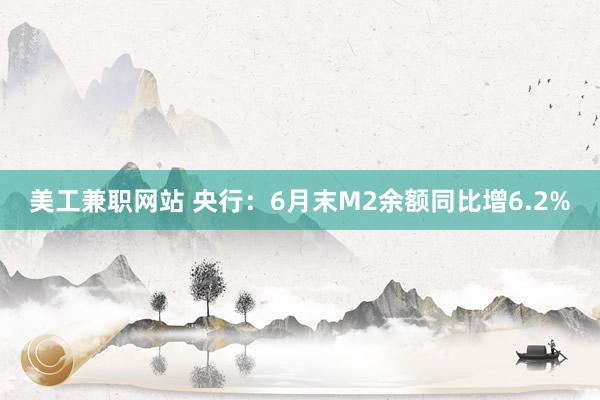 美工兼职网站 央行：6月末M2余额同比增6.2%